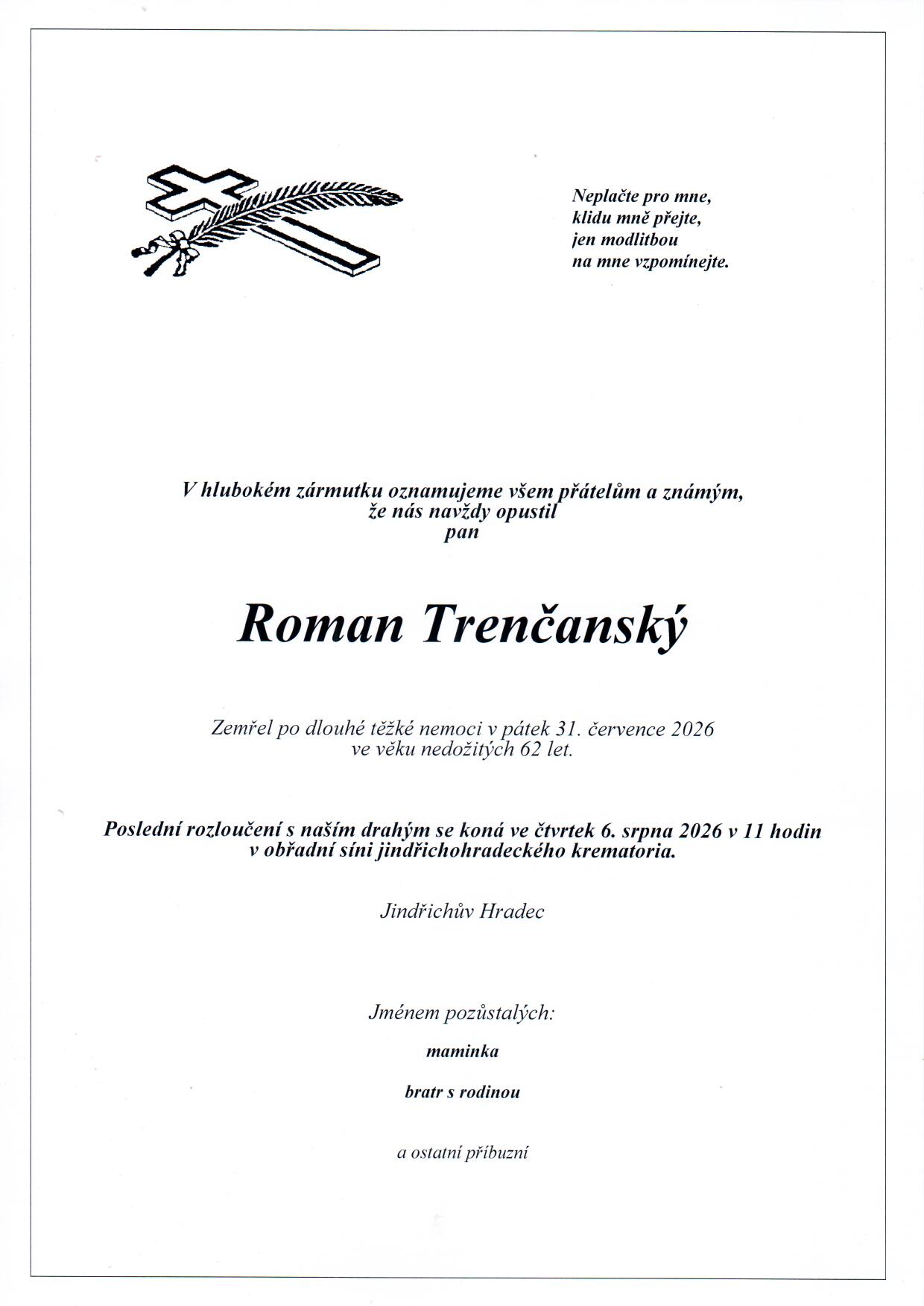 Neplačte pro mne,
klidu mně přejte,
jen modlitbou
na mne vzpomínejte.

V hlubokém zármutku oznamujeme všem přátelům a známým,
že nás navždy opustil
pan

Roman Trenčanský

Zemřel po dlouhé těžké nemoci v pátek 31. července 2026
ve věku nedožitých 62 let.

Poslední rozloučení s naším drahým se koná ve čtvrtek 6. srpna 2026 v 11 hodin
v obřadní síni jindřichohradeckého krematoria.

Jindřichův Hradec

Jménem pozůstalých:

maminka

bratr s rodinou

a ostatní příbuzní